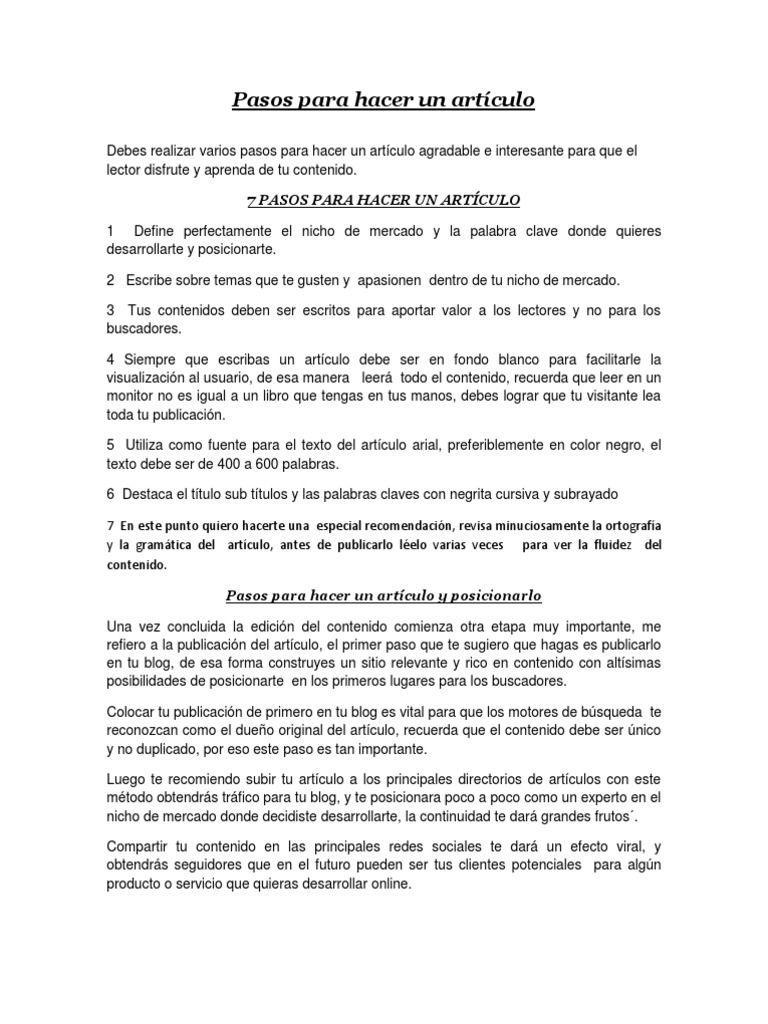 Pasos para hacer un artículo

Debes realizar varios pasos para hacer un artículo agradable e interesante para que el lector disfrute y aprenda de tu contenido.

7 PASOS PARA HACER UN ARTÍCULO

1 Define perfectamente el nicho de mercado y la palabra clave donde quieres desarrollarte y posicionarte.

2 Escribe sobre temas que te gusten y apasionen dentro de tu nicho de mercado.

3 Tus contenidos deben ser escritos para aportar valor a los lectores y no para los buscadores.

4 Siempre que escribas un artículo debe ser en fondo blanco para facilitarle la visualización al usuario, de esa manera leerá todo el contenido, recuerda que leer en un monitor no es igual a un libro que tengas en tus manos, debes lograr que tu visitante lea toda tu publicación.

5 Utiliza como fuente para el texto del artículo arial, preferiblemente en color negro, el texto debe ser de 400 a 600 palabras.

6 Destaca el título sub títulos y las palabras claves con negrita cursiva y subrayado

7 En este punto quiero hacerte una especial recomendación, revisa minuciosamente la ortografía y la gramática del artículo, antes de publicarlo léelo varias veces para ver la fluidez del contenido.

Pasos para hacer un artículo y posicionarlo

Una vez concluida la edición del contenido comienza otra etapa muy importante, me refiero a la publicación del artículo, el primer paso que te sugiero que hagas es publicarlo en tu blog, de esa forma construyes un sitio relevante y rico en contenido con altísimas posibilidades de posicionarte en los primeros lugares para los buscadores.

Colocar tu publicación de primero en tu blog es vital para que los motores de búsqueda te reconozcan como el dueño original del artículo, recuerda que el contenido debe ser único y no duplicado, por eso este paso es tan importante.

Luego te recomiendo subir tu artículo a los principales directorios de artículos con este método obtendrás tráfico para tu blog, y te posicionara poco a poco como un experto en el nicho de mercado donde decidiste desarrollarte, la continuidad te dará grandes frutos´.

Compartir tu contenido en las principales redes sociales te dará un efecto viral, y obtendrás seguidores que en el futuro pueden ser tus clientes potenciales para algún producto o servicio que quieras desarrollar online.